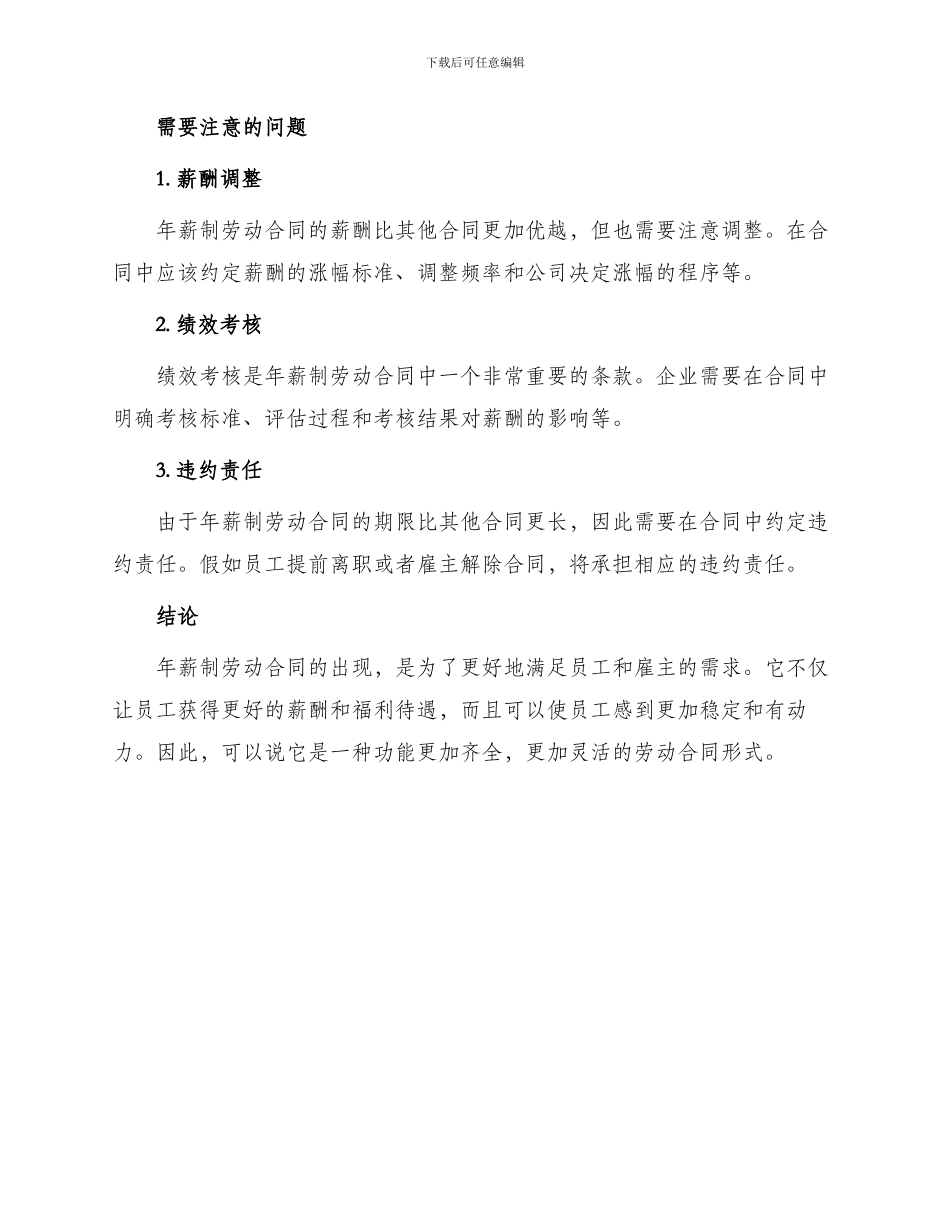 下载后可任意编辑

需要注意的问题

1. 薪酬调整

年薪制劳动合同的薪酬比其他合同更加优越，但也需要注意调整。在合同中应该约定薪酬的涨幅标准、调整频率和公司决定涨幅的程序等。

2. 绩效考核

绩效考核是年薪制劳动合同中一个非常重要的条款。企业需要在合同中明确考核标准、评估过程和考核结果对薪酬的影响等。

3. 违约责任

由于年薪制劳动合同的期限比其他合同更长，因此需要在合同中约定违约责任。假如员工提前离职或者雇主解除合同，将承担相应的违约责任。

结论

年薪制劳动合同的出现，是为了更好地满足员工和雇主的需求。它不仅让员工获得更好的薪酬和福利待遇，而且可以使员工感到更加稳定和有动力。因此，可以说它是一种功能更加齐全，更加灵活的劳动合同形式。